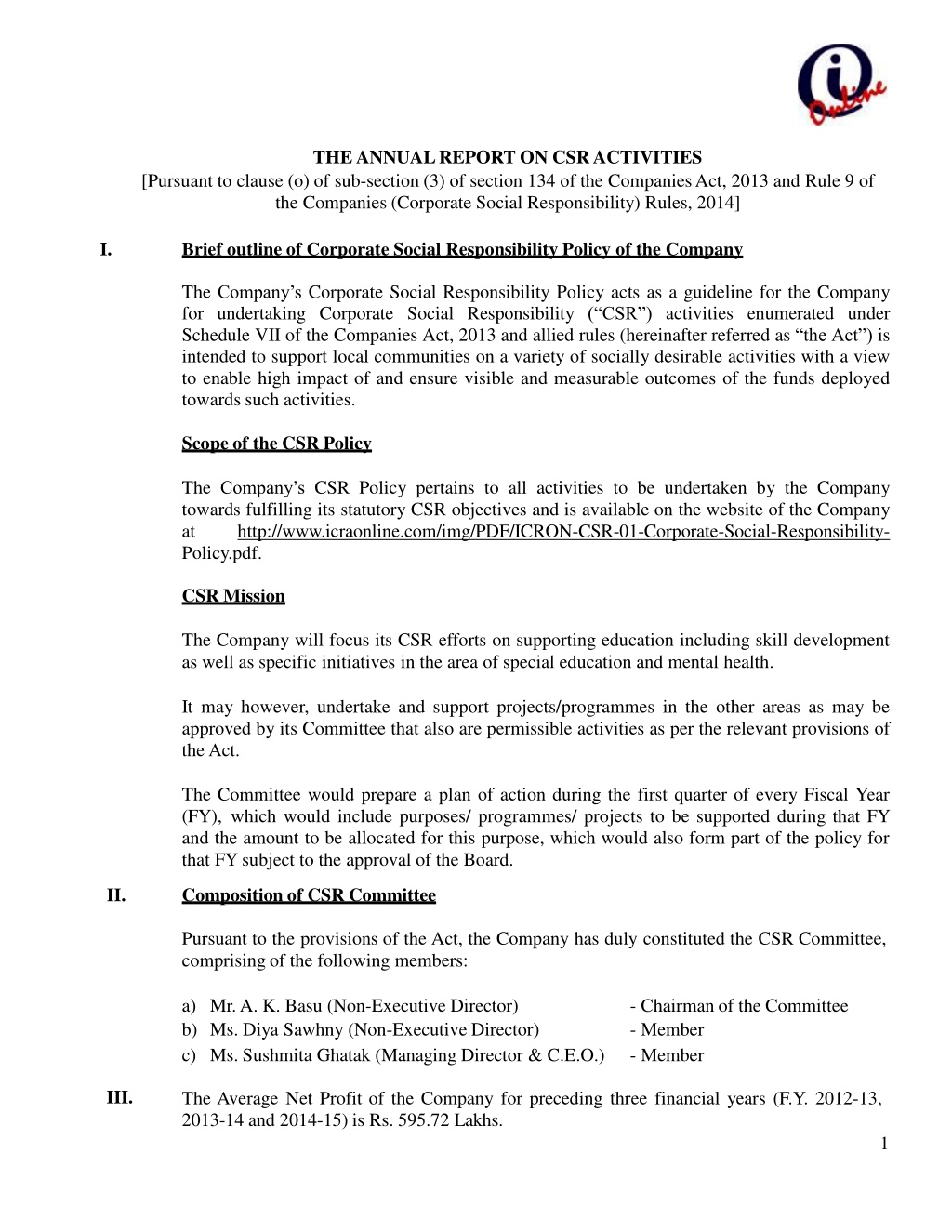 i Online

THE ANNUAL REPORT ON CSR ACTIVITIES
[Pursuant to clause (o) of sub-section (3) of section 134 of the Companies Act, 2013 and Rule 9 of the Companies (Corporate Social Responsibility) Rules, 2014]

I. Brief outline of Corporate Social Responsibility Policy of the Company

The Company's Corporate Social Responsibility Policy acts as a guideline for the Company for undertaking Corporate Social Responsibility ("CSR") activities enumerated under Schedule VII of the Companies Act, 2013 and allied rules (hereinafter referred as "the Act") is intended to support local communities on a variety of socially desirable activities with a view to enable high impact of and ensure visible and measurable outcomes of the funds deployed towards such activities.

Scope of the CSR Policy

The Company's CSR Policy pertains to all activities to be undertaken by the Company towards fulfilling its statutory CSR objectives and is available on the website of the Company at http://www.icraonline.com/img/PDF/ICRON-CSR-01-Corporate-Social-Responsibility-Policy.pdf.

CSR Mission

The Company will focus its CSR efforts on supporting education including skill development as well as specific initiatives in the area of special education and mental health.

It may however, undertake and support projects/programmes in the other areas as may be approved by its Committee that also are permissible activities as per the relevant provisions of the Act.

The Committee would prepare a plan of action during the first quarter of every Fiscal Year (FY), which would include purposes/ programmes/ projects to be supported during that FY and the amount to be allocated for this purpose, which would also form part of the policy for that FY subject to the approval of the Board.

II. Composition of CSR Committee

Pursuant to the provisions of the Act, the Company has duly constituted the CSR Committee, comprising of the following members:

a) Mr. A. K. Basu (Non-Executive Director) - Chairman of the Committee
b) Ms. Diya Sawhny (Non-Executive Director) - Member
c) Ms. Sushmita Ghatak (Managing Director & C.E.O.) - Member

III. The Average Net Profit of the Company for preceding three financial years (F.Y. 2012-13, 2013-14 and 2014-15) is Rs. 595.72 Lakhs.

1